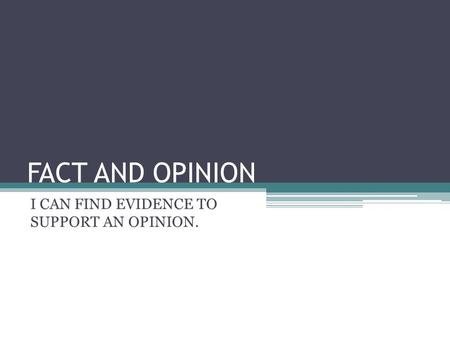 FACT AND OPINION

I CAN FIND EVIDENCE TO SUPPORT AN OPINION.